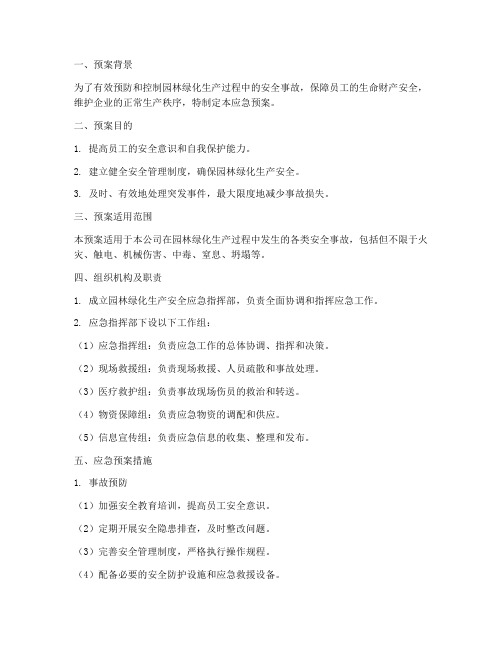 一、预案背景

为了有效预防和控制园林绿化生产过程中的安全事故，保障员工的生命财产安全，维护企业的正常生产秩序，特制定本应急预案。

二、预案目的

1. 提高员工的安全意识和自我保护能力。

2. 建立健全安全管理制度，确保园林绿化生产安全。

3. 及时、有效地处理突发事件，最大限度地减少事故损失。

三、预案适用范围

本预案适用于本公司在园林绿化生产过程中发生的各类安全事故，包括但不限于火灾、触电、机械伤害、中毒、窒息、坍塌等。

四、组织机构及职责

1. 成立园林绿化生产安全应急指挥部，负责全面协调和指挥应急工作。

2. 应急指挥部下设以下工作组：

（1）应急指挥组：负责应急工作的总体协调、指挥和决策。

（2）现场救援组：负责现场救援、人员疏散和事故处理。

（3）医疗救护组：负责事故现场伤员的救治和转送。

（4）物资保障组：负责应急物资的调配和供应。

（5）信息宣传组：负责应急信息的收集、整理和发布。

五、应急预案措施

1. 事故预防

（1）加强安全教育培训，提高员工安全意识。

（2）定期开展安全隐患排查，及时整改问题。

（3）完善安全管理制度，严格执行操作规程。

（4）配备必要的安全防护设施和应急救援设备。